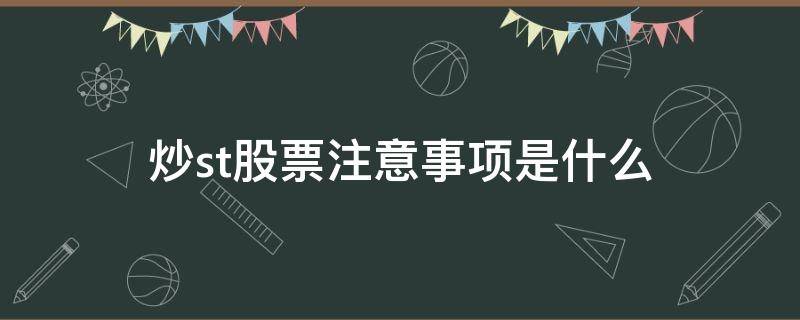 炒st股票注意事项是什么